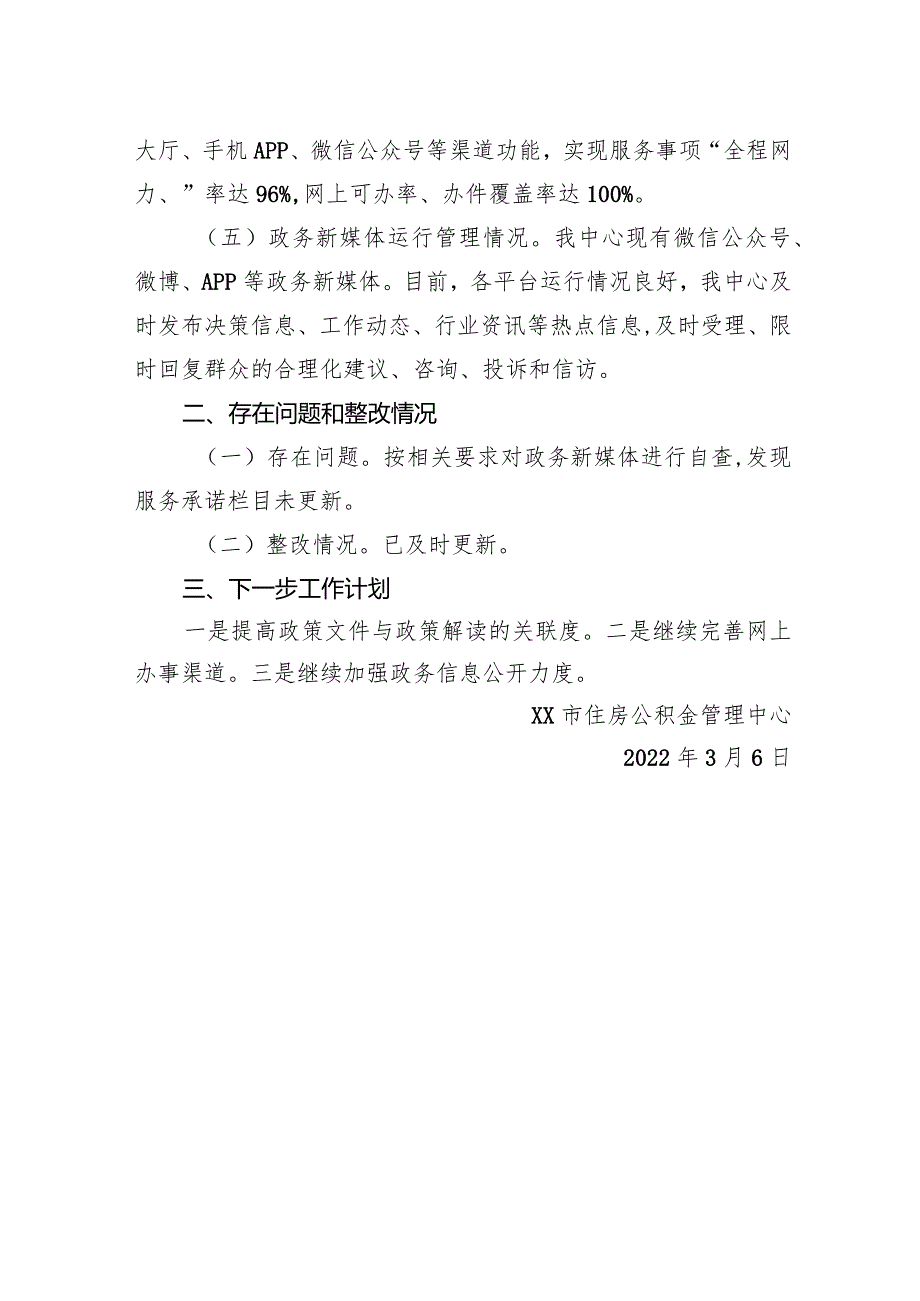 大厅、手机APP、微信公众号等渠道功能，实现服务事项“全程网力、”率达96%,网上可办率、办件覆盖率达100%。

（五）政务新媒体运行管理情况。我中心现有微信公众号、微博、APP等政务新媒体。目前，各平台运行情况良好，我中心及时发布决策信息、工作动态、行业资讯等热点信息,及时受理、限时回复群众的合理化建议、咨询、投诉和信访。

二、存在问题和整改情况

（一）存在问题。按相关要求对政务新媒体进行自查,发现服务承诺栏目未更新。

（二）整改情况。已及时更新。

三、下一步工作计划

一是提高政策文件与政策解读的关联度。二是继续完善网上办事渠道。三是继续加强政务信息公开力度。

XX市住房公积金管理中心

2022年3月6日